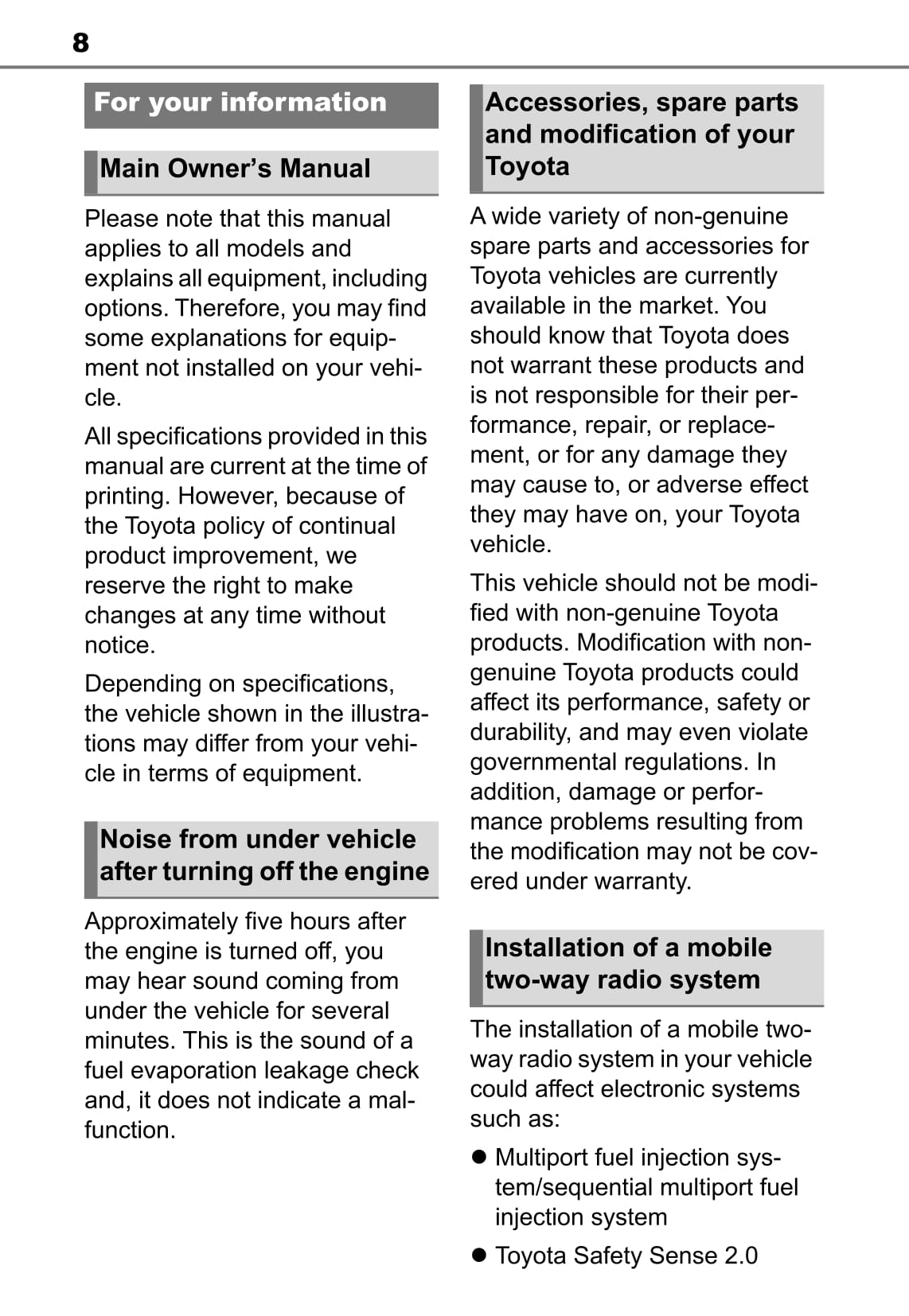 8

For your information

Main Owner's Manual

Please note that this manual applies to all models and explains all equipment, including options. Therefore, you may find some explanations for equipment not installed on your vehicle.

All specifications provided in this manual are current at the time of printing. However, because of the Toyota policy of continual product improvement, we reserve the right to make changes at any time without notice.

Depending on specifications, the vehicle shown in the illustrations may differ from your vehicle in terms of equipment.

Noise from under vehicle after turning off the engine

Approximately five hours after the engine is turned off, you may hear sound coming from under the vehicle for several minutes. This is the sound of a fuel evaporation leakage check and, it does not indicate a malfunction.

Accessories, spare parts and modification of your Toyota

A wide variety of non-genuine spare parts and accessories for Toyota vehicles are currently available in the market. You should know that Toyota does not warrant these products and is not responsible for their performance, repair, or replacement, or for any damage they may cause to, or adverse effect they may have on, your Toyota vehicle.

This vehicle should not be modified with non-genuine Toyota products. Modification with non-genuine Toyota products could affect its performance, safety or durability, and may even violate governmental regulations. In addition, damage or performance problems resulting from the modification may not be covered under warranty.

Installation of a mobile two-way radio system

The installation of a mobile two-way radio system in your vehicle could affect electronic systems such as:

● Multiport fuel injection system/sequential multiport fuel injection system

● Toyota Safety Sense 2.0